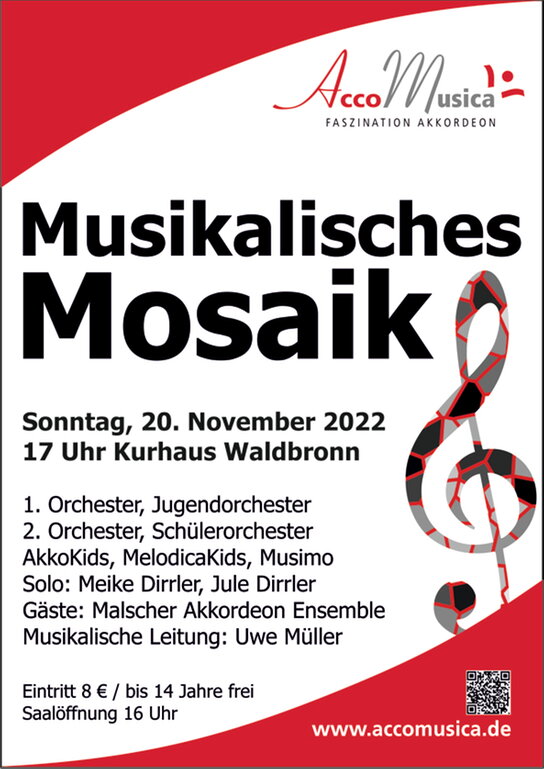 AccoMusica
FASZINATION AKKORDEON

Musikalisches Mosaik

Sonntag, 20. November 2022
17 Uhr Kurhaus Waldbronn

1. Orchester, Jugendorchester
2. Orchester, Schülerorchester
AkkoKids, MelodicaKids, Musimo
Solo: Meike Dirrler, Jule Dirrler
Gäste: Malscher Akkordeon Ensemble
Musikalische Leitung: Uwe Müller

Eintritt 8 € / bis 14 Jahre frei
Saalöffnung 16 Uhr

www.accomusica.de